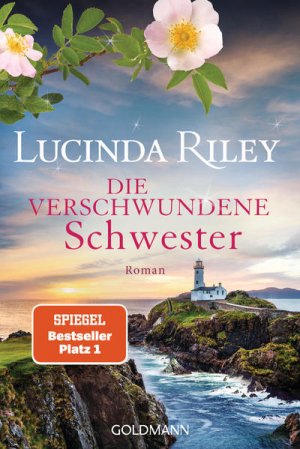 LUCINDA RILEY

DIE VERSCHWUNDENE Schwester

Roman

SPIEGEL
Bestseller
Platz 1

GOLDMANN